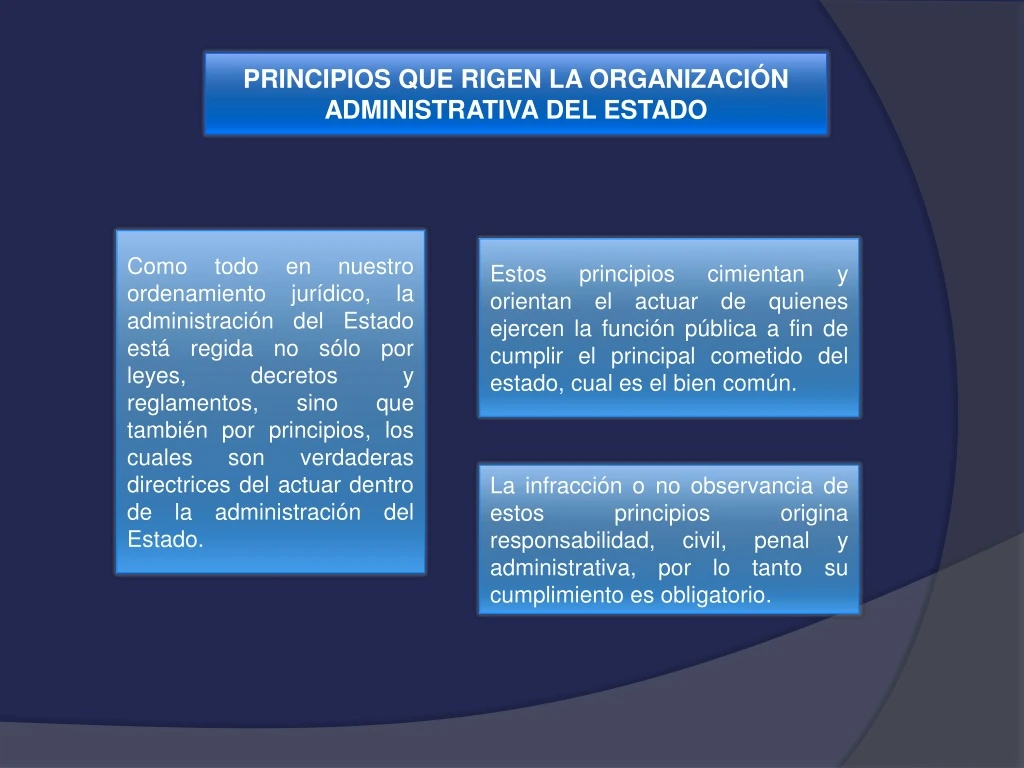 PRINCIPIOS QUE RIGEN LA ORGANIZACIÓN ADMINISTRATIVA DEL ESTADO

Como todo en nuestro ordenamiento jurídico, la administración del Estado está regida no sólo por leyes, decretos y reglamentos, sino que también por principios, los cuales son verdaderas directrices del actuar dentro de la administración del Estado.

Estos principios cimientan y orientan el actuar de quienes ejercen la función pública a fin de cumplir el principal cometido del estado, cual es el bien común.

La infracción o no observancia de estos principios origina responsabilidad, civil, penal y administrativa, por lo tanto su cumplimiento es obligatorio.